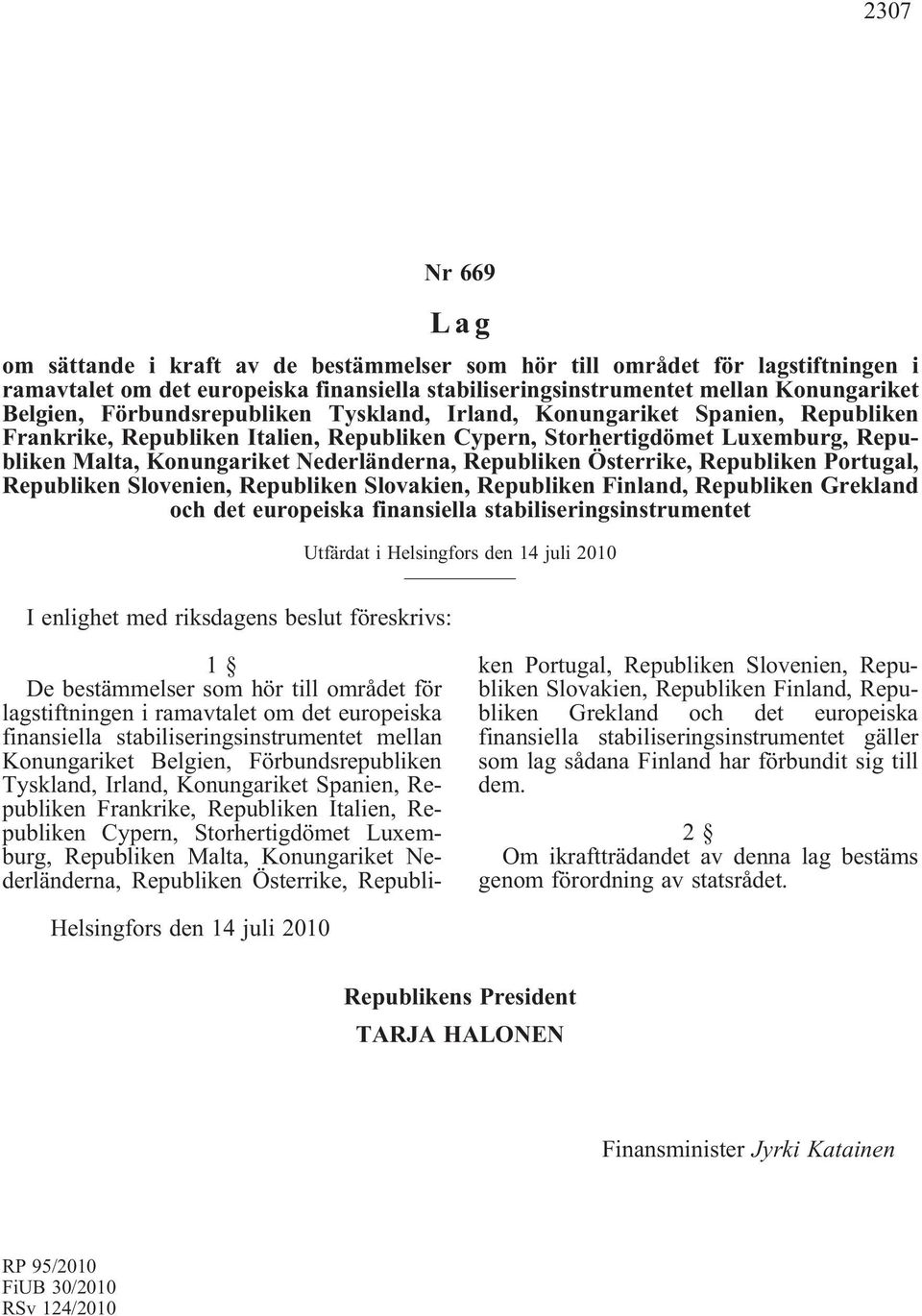 2307

Nr 669

Lag

om sättande i kraft av de bestämmelser som hör till området för lagstiftningen i ramavtalet om det europeiska finansiella stabiliseringsinstrumentet mellan Konungariket Belgien, Förbundsrepubliken Tyskland, Irland, Konungariket Spanien, Republiken Frankrike, Republiken Italien, Republiken Cypern, Storhertigdömet Luxemburg, Republiken Malta, Konungariket Nederländerna, Republiken Österrike, Republiken Portugal, Republiken Slovenien, Republiken Slovakien, Republiken Finland, Republiken Grekland och det europeiska finansiella stabiliseringsinstrumentet

Utfärdat i Helsingfors den 14 juli 2010

I enlighet med riksdagens beslut föreskrivs:

1 §

De bestämmelser som hör till området för lagstiftningen i ramavtalet om det europeiska finansiella stabiliseringsinstrumentet mellan Konungariket Belgien, Förbundsrepubliken Tyskland, Irland, Konungariket Spanien, Republiken Frankrike, Republiken Italien, Republiken Cypern, Storhertigdömet Luxemburg, Republiken Malta, Konungariket Nederländerna, Republiken Österrike, Republiken Portugal, Republiken Slovenien, Republiken Slovakien, Republiken Finland, Republiken Grekland och det europeiska finansiella stabiliseringsinstrumentet gäller som lag sådana Finland har förbundit sig till dem.

2 §

Om ikraftträdandet av denna lag bestäms genom förordning av statsrådet.

Helsingfors den 14 juli 2010

Republikens President
TARJA HALONEN

Finansminister Jyrki Katainen

RP 95/2010
FiUB 30/2010
RSv 124/2010